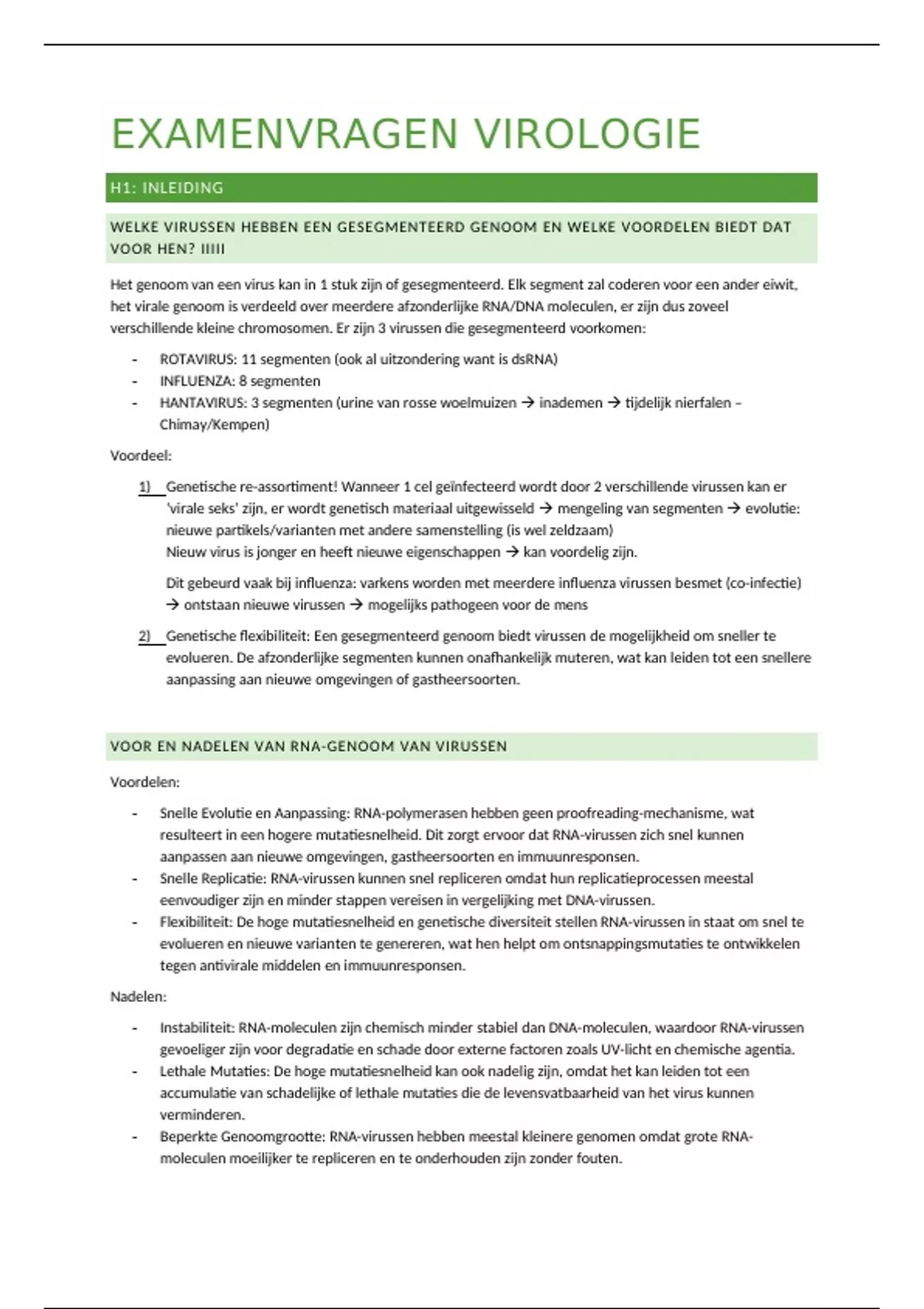 EXAMENVRAGEN VIROLOGIE

H1: INLEIDING

WELKE VIRUSSEN HEBBEN EEN GESEGMENTEERD GENOOM EN WELKE VOORDELEN BIEDT DAT VOOR HEN? IIIII

Het genoom van een virus kan in 1 stuk zijn of gesegmenteerd. Elk segment zal coderen voor een ander eiwit, het virale genoom is verdeeld over meerdere afzonderlijke RNA/DNA moleculen, er zijn dus zoveel verschillende kleine chromosomen. Er zijn 3 virussen die gesegmenteerd voorkomen:

- ROTAVIRUS: 11 segmenten (ook al uitzondering want is dsRNA)
- INFLUENZA: 8 segmenten
- HANTAVIRUS: 3 segmenten (urine van rosse woelmuizen → inademen → tijdelijk nierfalen – Chimay/Kempen)

Voordeel:

1) Genetische re-assortiment! Wanneer 1 cel geïnfecteerd wordt door 2 verschillende virussen kan er 'virale seks' zijn, er wordt genetisch materiaal uitgewisseld → mengeling van segmenten → evolutie: nieuwe partikels/varianten met andere samenstelling (is wel zeldzaam)
Nieuw virus is jonger en heeft nieuwe eigenschappen → kan voordelig zijn.

Dit gebeurd vaak bij influenza: varkens worden met meerdere influenza virussen besmet (co-infectie) → ontstaan nieuwe virussen → mogelijks pathogeen voor de mens

2) Genetische flexibiliteit: Een gesegmenteerd genoom biedt virussen de mogelijkheid om sneller te evolueren. De afzonderlijke segmenten kunnen onafhankelijk muteren, wat kan leiden tot een snellere aanpassing aan nieuwe omgevingen of gastheersoorten.

VOOR EN NADELEN VAN RNA-GENOOM VAN VIRUSSEN

Voordelen:

- Snelle Evolutie en Aanpassing: RNA-polymerasen hebben geen proofreading-mechanisme, wat resulteert in een hogere mutatiesnelheid. Dit zorgt ervoor dat RNA-virussen zich snel kunnen aanpassen aan nieuwe omgevingen, gastheersoorten en immuunresponsen.
- Snelle Replicatie: RNA-virussen kunnen snel repliceren omdat hun replicatieprocessen meestal eenvoudiger zijn en minder stappen vereisen in vergelijking met DNA-virussen.
- Flexibiliteit: De hoge mutatiesnelheid en genetische diversiteit stellen RNA-virussen in staat om snel te evolueren en nieuwe varianten te genereren, wat hen helpt om ontsnappingsmutaties te ontwikkelen tegen antivirale middelen en immuunresponsen.

Nadelen:

- Instabiliteit: RNA-moleculen zijn chemisch minder stabiel dan DNA-moleculen, waardoor RNA-virussen gevoeliger zijn voor degradatie en schade door externe factoren zoals UV-licht en chemische agentia.
- Lethale Mutaties: De hoge mutatiesnelheid kan ook nadelig zijn, omdat het kan leiden tot een accumulatie van schadelijke of lethale mutaties die de levensvatbaarheid van het virus kunnen verminderen.
- Beperkte Genoomgrootte: RNA-virussen hebben meestal kleinere genomen omdat grote RNA-moleculen moeilijker te repliceren en te onderhouden zijn zonder fouten.